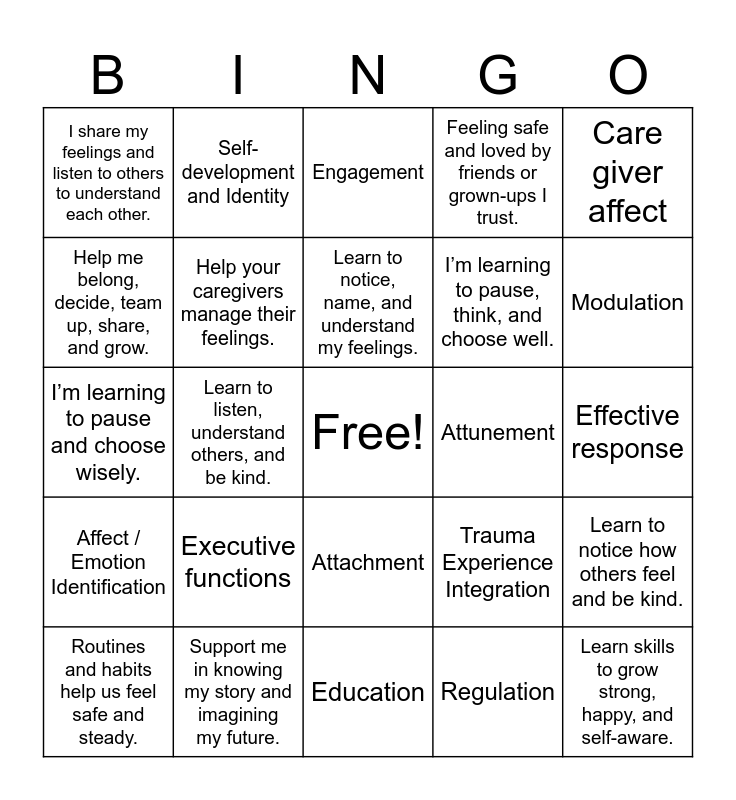 | B | I | N | G | O |
|---|---|---|---|---|
| I share my feelings and listen to others to understand each other. | Self-development and Identity | Engagement | Feeling safe and loved by friends or grown-ups I trust. | Care giver affect |
| Help me belong, decide, team up, share, and grow. | Help your caregivers manage their feelings. | Learn to notice, name, and understand my feelings. | I'm learning to pause, think, and choose well. | Modulation |
| I'm learning to pause and choose wisely. | Learn to listen, understand others, and be kind. | Free! | Attunement | Effective response |
| Affect / Emotion Identification | Executive functions | Attachment | Trauma Experience Integration | Learn to notice how others feel and be kind. |
| Routines and habits help us feel safe and steady. | Support me in knowing my story and imagining my future. | Education | Regulation | Learn skills to grow strong, happy, and self-aware. |